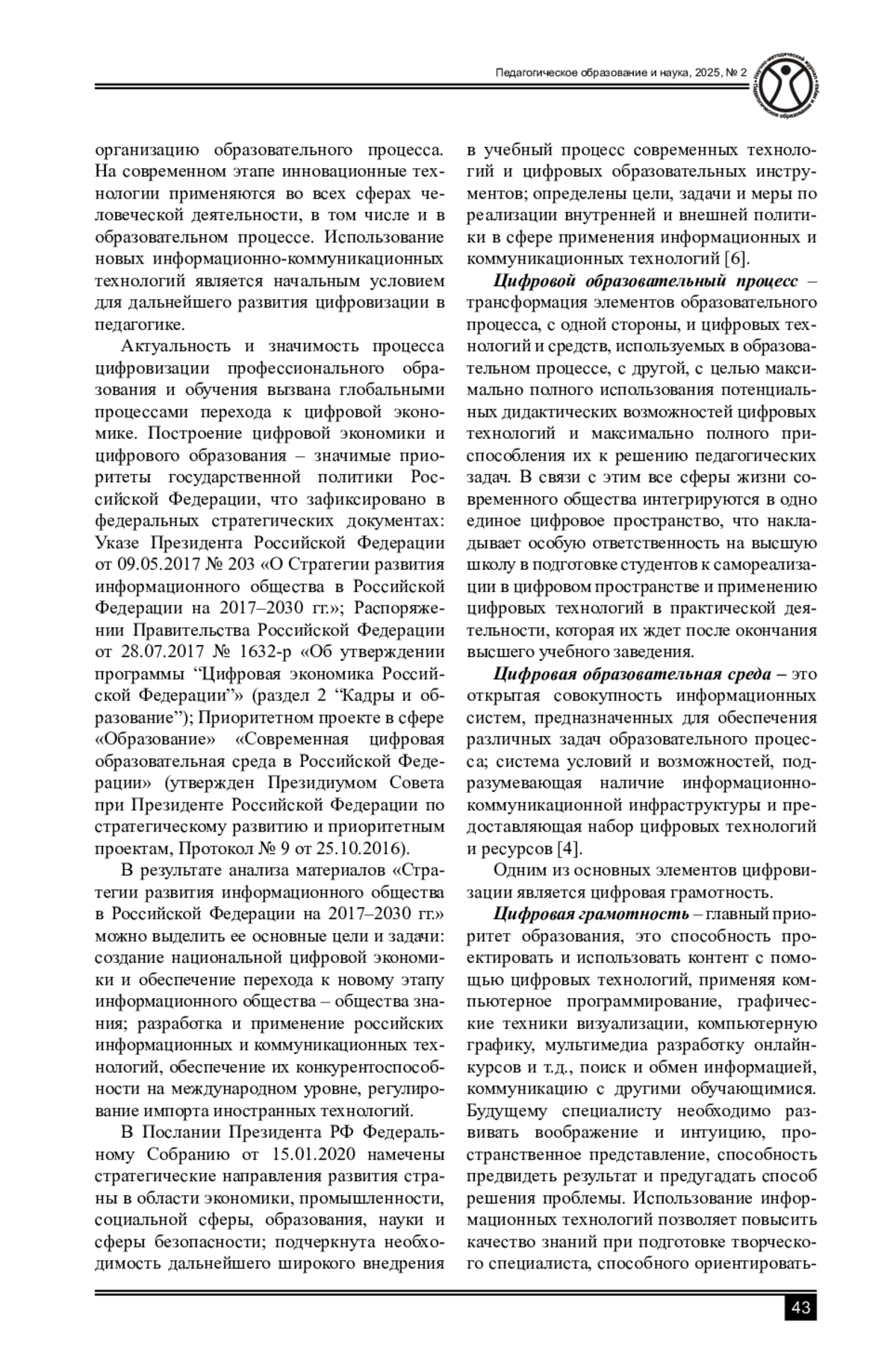 Педагогическое образование и наука, 2025, № 2

организацию образовательного процесса. На современном этапе инновационные технологии применяются во всех сферах человеческой деятельности, в том числе и в образовательном процессе. Использование новых информационно-коммуникационных технологий является начальным условием для дальнейшего развития цифровизации в педагогике.

Актуальность и значимость процесса цифровизации профессионального образования и обучения вызвана глобальными процессами перехода к цифровой экономике. Построение цифровой экономики и цифрового образования – значимые приоритеты государственной политики Российской Федерации, что зафиксировано в федеральных стратегических документах: Указе Президента Российской Федерации от 09.05.2017 № 203 «О Стратегии развития информационного общества в Российской Федерации на 2017–2030 гг.»; Распоряжении Правительства Российской Федерации от 28.07.2017 № 1632-р «Об утверждении программы “Цифровая экономика Российской Федерации”» (раздел 2 “Кадры и образование”); Приоритетном проекте в сфере «Образование» «Современная цифровая образовательная среда в Российской Федерации» (утвержден Президиумом Совета при Президенте Российской Федерации по стратегическому развитию и приоритетным проектам, Протокол № 9 от 25.10.2016).

В результате анализа материалов «Стратегии развития информационного общества в Российской Федерации на 2017–2030 гг.» можно выделить ее основные цели и задачи: создание национальной цифровой экономики и обеспечение перехода к новому этапу информационного общества – общества знания; разработка и применение российских информационных и коммуникационных технологий, обеспечение их конкурентоспособности на международном уровне, регулирование импорта иностранных технологий.

В Послании Президента РФ Федеральному Собранию от 15.01.2020 намечены стратегические направления развития страны в области экономики, промышленности, социальной сферы, образования, науки и сферы безопасности; подчеркнута необходимость дальнейшего широкого внедрения в учебный процесс современных технологий и цифровых образовательных инструментов; определены цели, задачи и меры по реализации внутренней и внешней политики в сфере применения информационных и коммуникационных технологий [6].

Цифровой образовательный процесс – трансформация элементов образовательного процесса, с одной стороны, и цифровых технологий и средств, используемых в образовательном процессе, с другой, с целью максимально полного использования потенциальных дидактических возможностей цифровых технологий и максимально полного приспособления их к решению педагогических задач. В связи с этим все сферы жизни современного общества интегрируются в одно единое цифровое пространство, что накладывает особую ответственность на высшую школу в подготовке студентов к самореализации в цифровом пространстве и применению цифровых технологий в практической деятельности, которая их ждет после окончания высшего учебного заведения.

Цифровая образовательная среда – это открытая совокупность информационных систем, предназначенных для обеспечения различных задач образовательного процесса; система условий и возможностей, подразумевающая наличие информационно-коммуникационной инфраструктуры и предоставляющая набор цифровых технологий и ресурсов [4].

Одним из основных элементов цифровизации является цифровая грамотность.

Цифровая грамотность – главный приоритет образования, это способность проектировать и использовать контент с помощью цифровых технологий, применяя компьютерное программирование, графические техники визуализации, компьютерную графику, мультимедиа разработку онлайн-курсов и т.д., поиск и обмен информацией, коммуникацию с другими обучающимися. Будущему специалисту необходимо развивать воображение и интуицию, пространственное представление, способность предвидеть результат и предугадать способ решения проблемы. Использование информационных технологий позволяет повысить качество знаний при подготовке творческого специалиста, способного ориентировать-

43